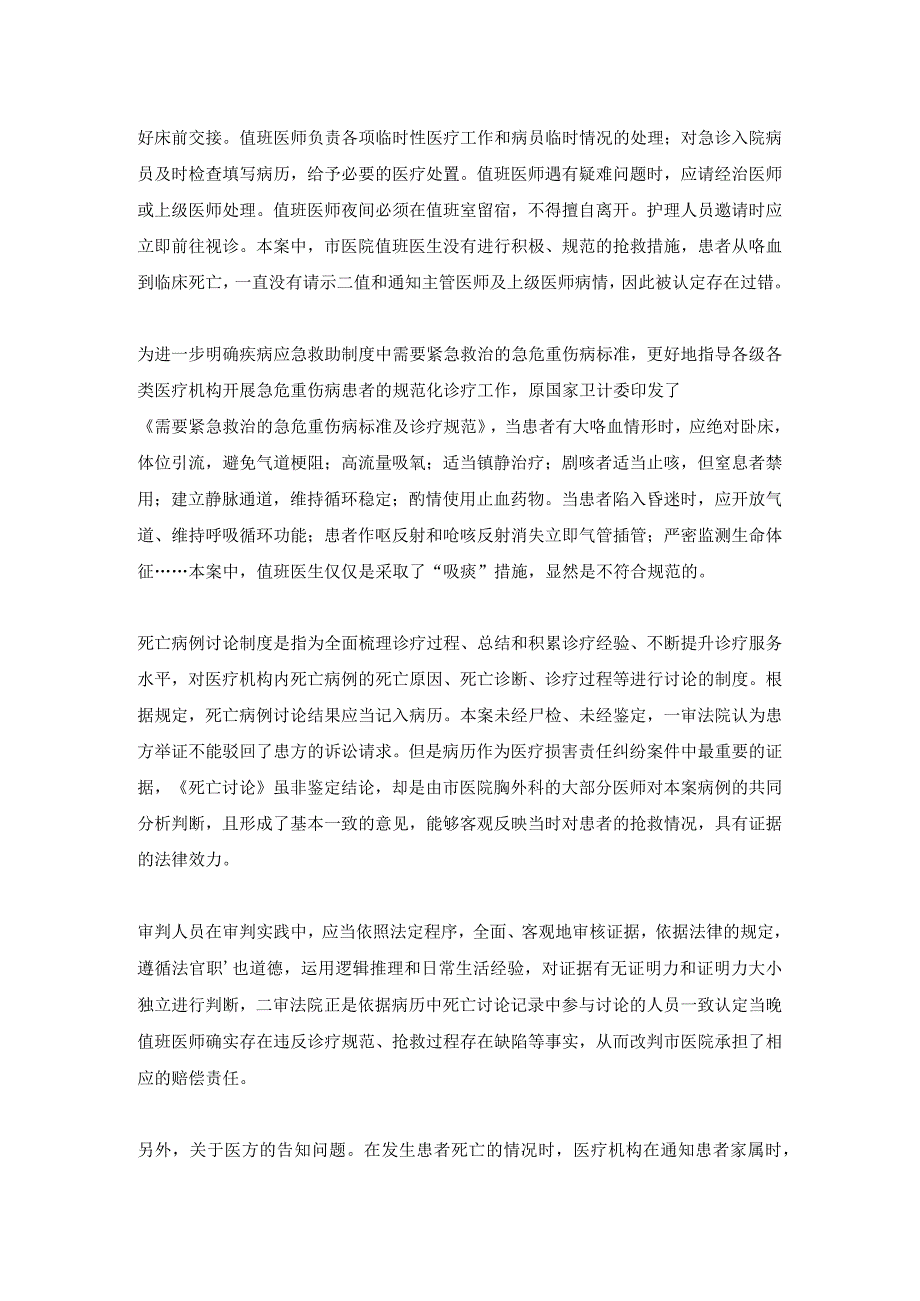 好床前交接。值班医师负责各项临时性医疗工作和病员临时情况的处理；对急诊入院病员及时检查填写病历，给予必要的医疗处置。值班医师遇有疑难问题时，应请经治医师或上级医师处理。值班医师夜间必须在值班室留宿，不得擅自离开。护理人员邀请时应立即前往视诊。本案中，市医院值班医生没有进行积极、规范的抢救措施，患者从咯血到临床死亡，一直没有请示二值和通知主管医师及上级医师病情，因此被认定存在过错。

为进一步明确疾病应急救助制度中需要紧急救治的急危重伤病标准，更好地指导各级各类医疗机构开展急危重伤病患者的规范化诊疗工作，原国家卫计委印发了《需要紧急救治的急危重伤病标准及诊疗规范》，当患者有大咯血情形时，应绝对卧床，体位引流，避免气道梗阻；高流量吸氧；适当镇静治疗；剧咳者适当止咳，但窒息者禁用；建立静脉通道，维持循环稳定；酌情使用止血药物。当患者陷入昏迷时，应开放气道、维持呼吸循环功能；患者作呕反射和呛咳反射消失立即气管插管；严密监测生命体征……本案中，值班医生仅仅是采取了“吸痰”措施，显然是不符合规范的。

死亡病例讨论制度是指为全面梳理诊疗过程、总结和积累诊疗经验、不断提升诊疗服务水平，对医疗机构内死亡病例的死亡原因、死亡诊断、诊疗过程等进行讨论的制度。根据规定，死亡病例讨论结果应当记入病历。本案未经尸检、未经鉴定，一审法院认为患方举证不能驳回了患方的诉讼请求。但是病历作为医疗损害责任纠纷案件中最重要的证据，《死亡讨论》虽非鉴定结论，却是由市医院胸外科的大部分医师对本案病例的共同分析判断，且形成了基本一致的意见，能够客观反映当时对患者的抢救情况，具有证据的法律效力。

审判人员在审判实践中，应当依照法定程序，全面、客观地审核证据，依据法律的规定，遵循法官职’也道德，运用逻辑推理和日常生活经验，对证据有无证明力和证明力大小独立进行判断，二审法院正是依据病历中死亡讨论记录中参与讨论的人员一致认定当晚值班医师确实存在违反诊疗规范、抢救过程存在缺陷等事实，从而改判市医院承担了相应的赔偿责任。

另外，关于医方的告知问题。在发生患者死亡的情况时，医疗机构在通知患者家属时，